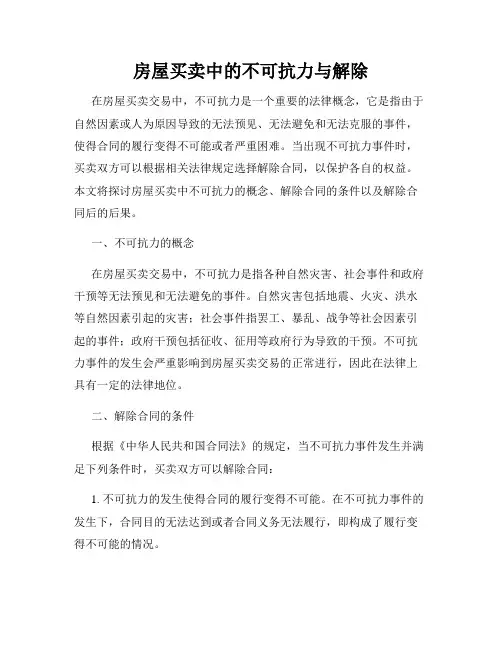 房屋买卖中的不可抗力与解除

在房屋买卖交易中，不可抗力是一个重要的法律概念，它是指由于自然因素或人为原因导致的无法预见、无法避免和无法克服的事件，使得合同的履行变得不可能或者严重困难。当出现不可抗力事件时，买卖双方可以根据相关法律规定选择解除合同，以保护各自的权益。本文将探讨房屋买卖中不可抗力的概念、解除合同的条件以及解除合同后的后果。

一、不可抗力的概念

在房屋买卖交易中，不可抗力是指各种自然灾害、社会事件和政府干预等无法预见和无法避免的事件。自然灾害包括地震、火灾、洪水等自然因素引起的灾害；社会事件指罢工、暴乱、战争等社会因素引起的事件；政府干预包括征收、征用等政府行为导致的干预。不可抗力事件的发生会严重影响到房屋买卖交易的正常进行，因此在法律上具有一定的法律地位。

二、解除合同的条件

根据《中华人民共和国合同法》的规定，当不可抗力事件发生并满足下列条件时，买卖双方可以解除合同：

1. 不可抗力的发生使得合同的履行变得不可能。在不可抗力事件的发生下，合同目的无法达到或者合同义务无法履行，即构成了履行变得不可能的情况。